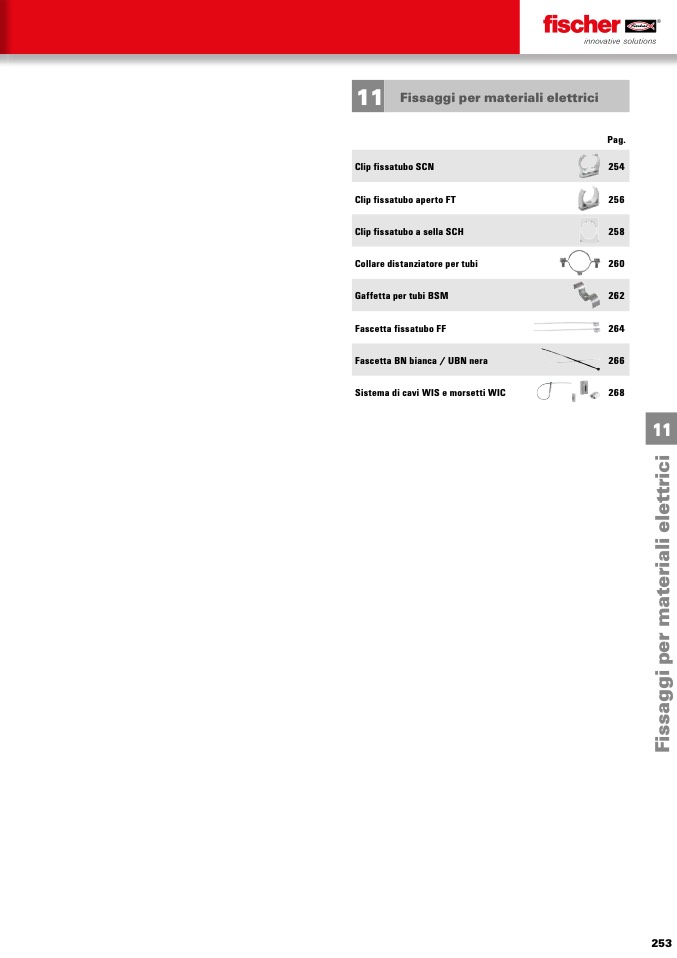 fischer
innovative solutions

11 Fissaggi per materiali elettrici

| | Pag. |
|---|---|
| Clip fissatubo SCN | 254 |
| Clip fissatubo aperto FT | 256 |
| Clip fissatubo a sella SCH | 258 |
| Collare distanziatore per tubi | 260 |
| Gaffetta per tubi BSM | 262 |
| Fascetta fissatubo FF | 264 |
| Fascetta BN bianca / UBN nera | 266 |
| Sistema di cavi WIS e morsetti WIC | 268 |

11
Fissaggi per materiali elettrici

253